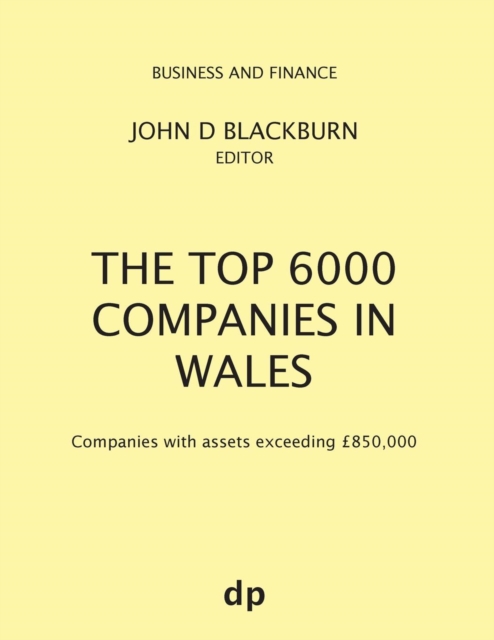 BUSINESS AND FINANCE

JOHN D BLACKBURN
EDITOR

THE TOP 6000 COMPANIES IN WALES

Companies with assets exceeding £850,000

dp